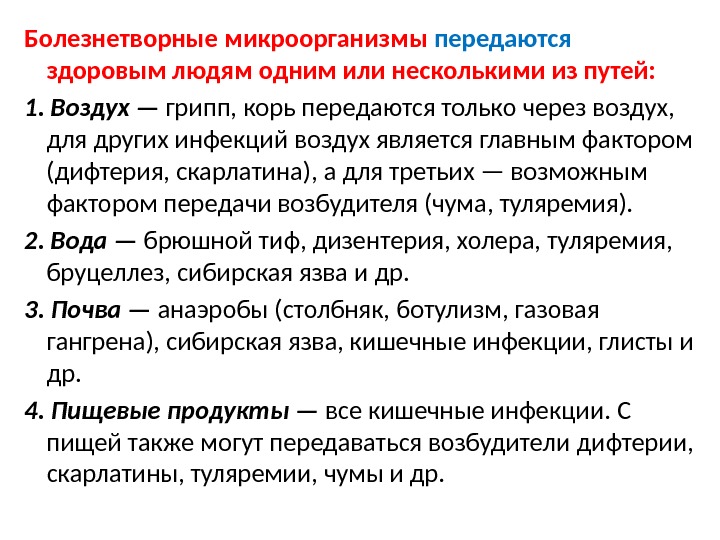 Болезнетворные микроорганизмы передаются здоровым людям одним или несколькими из путей:

1. Воздух — грипп, корь передаются только через воздух, для других инфекций воздух является главным фактором (дифтерия, скарлатина), а для третьих — возможным фактором передачи возбудителя (чума, туляремия).

2. Вода — брюшной тиф, дизентерия, холера, туляремия, бруцеллез, сибирская язва и др.

3. Почва — анаэробы (столбняк, ботулизм, газовая гангрена), сибирская язва, кишечные инфекции, глисты и др.

4. Пищевые продукты — все кишечные инфекции. С пищей также могут передаваться возбудители дифтерии, скарлатины, туляремии, чумы и др.